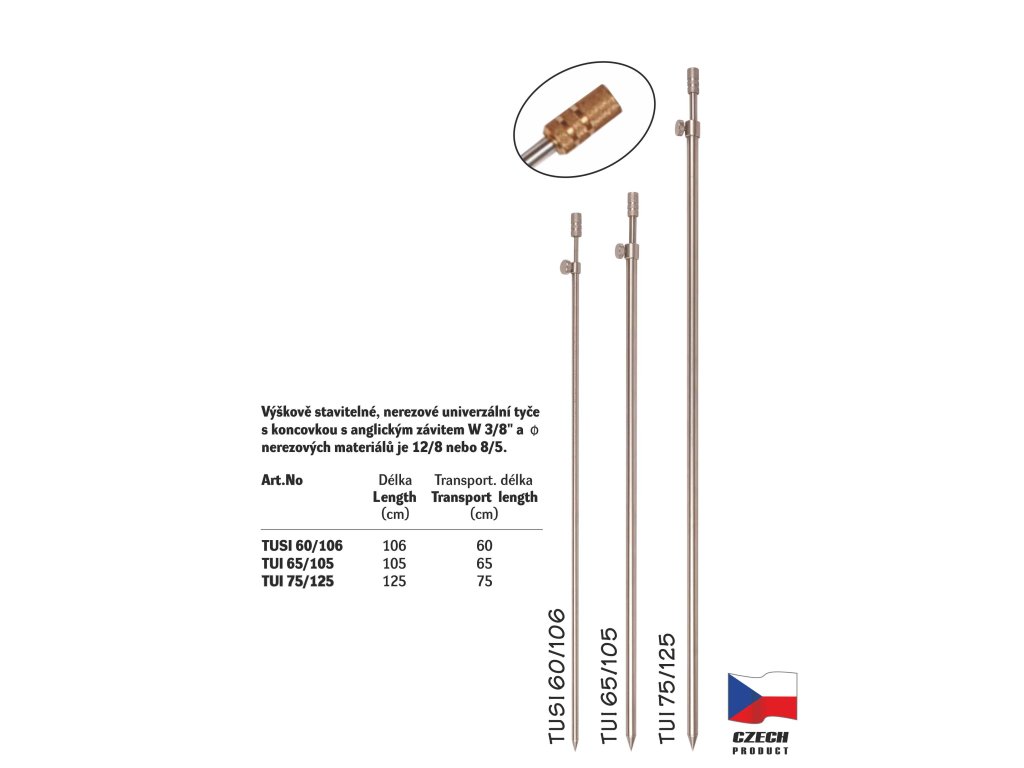 Výškově stavitelné, nerezové univerzální tyče s koncovkou s anglickým závitem W 3/8" a $\phi$ nerezových materiálů je 12/8 nebo 8/5.

| Art.No | Délka Length (cm) | Transport. délka Transport length (cm) |
|---|---|---|
| TUSI 60/106 | 106 | 60 |
| TUI 65/105 | 105 | 65 |
| TUI 75/125 | 125 | 75 |

TUSI 60/106

TUI 65/105

TUI 75/125

CZECH PRODUCT